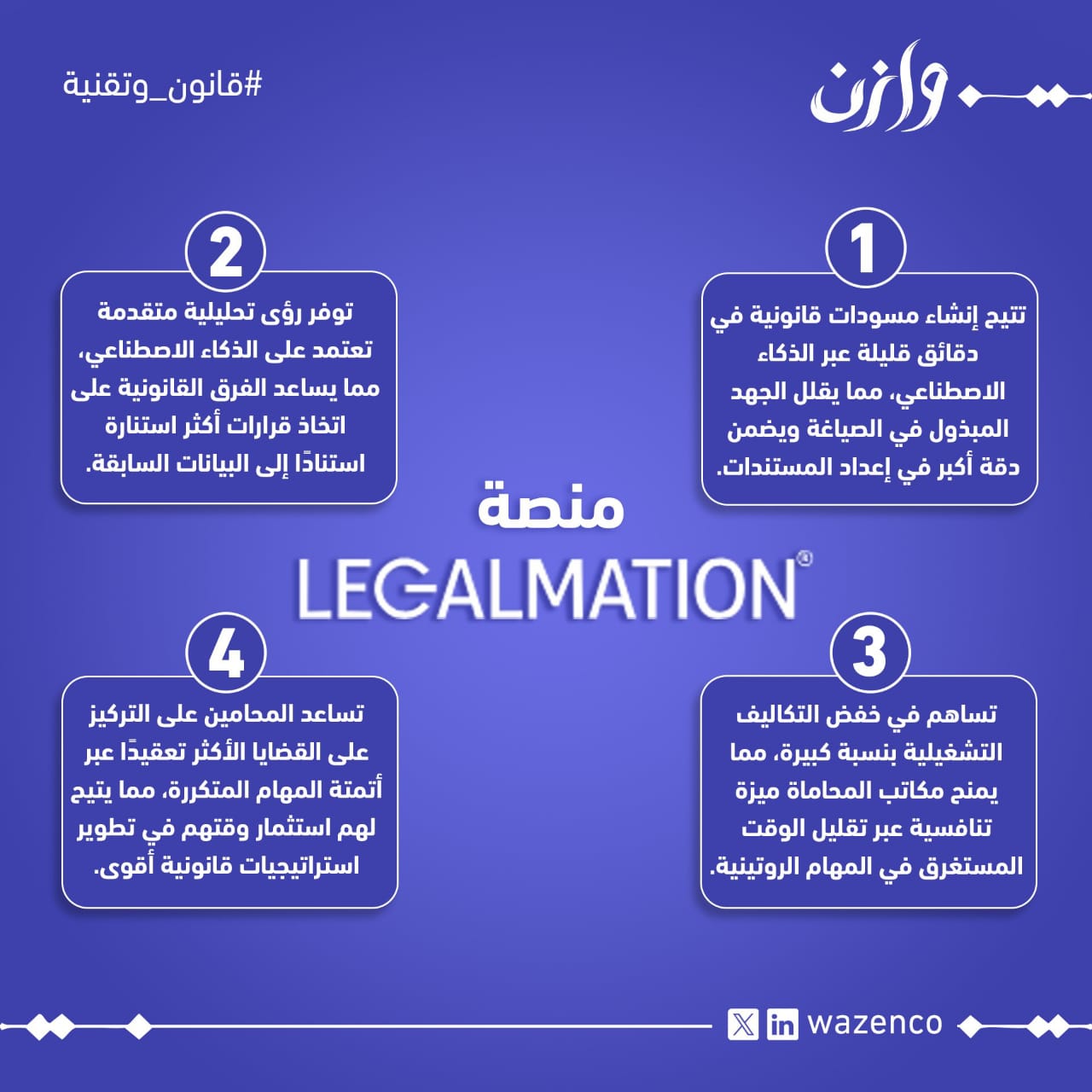 وازن

#قانون_وتقنية

1

تتيح إنشاء مسودات قانونية في دقائق قليلة عبر الذكاء الاصطناعي، مما يقلل الجهد المبذول في الصياغة ويضمن دقة أكبر في إعداد المستندات.

2

توفر رؤى تحليلية متقدمة تعتمد على الذكاء الاصطناعي، مما يساعد الفرق القانونية على اتخاذ قرارات أكثر استنارة استنادًا إلى البيانات السابقة.

منصة

LEGALMATION®

3

تساهم في خفض التكاليف التشغيلية بنسبة كبيرة، مما يمنح مكاتب المحاماة ميزة تنافسية عبر تقليل الوقت المستغرق في المهام الروتينية.

4

تساعد المحامين على التركيز على القضايا الأكثر تعقيدًا عبر أتمتة المهام المتكررة، مما يتيح لهم استثمار وقتهم في تطوير استراتيجيات قانونية أقوى.

wazenco